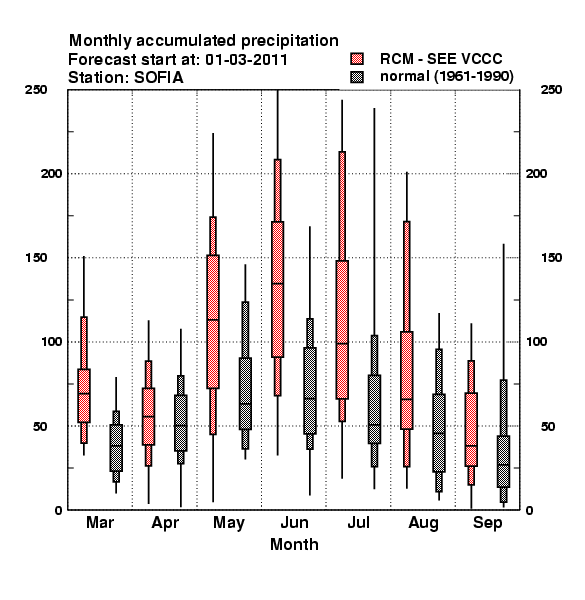 Monthly accumulated precipitation
Forecast start at: 01-03-2011
Station: SOFIA

RCM - SEE VCCC
normal (1961-1990)

250
200
150
100
50
0

250
200
150
100
50
0

Mar
Apr
May
Jun
Jul
Aug
Sep
Month